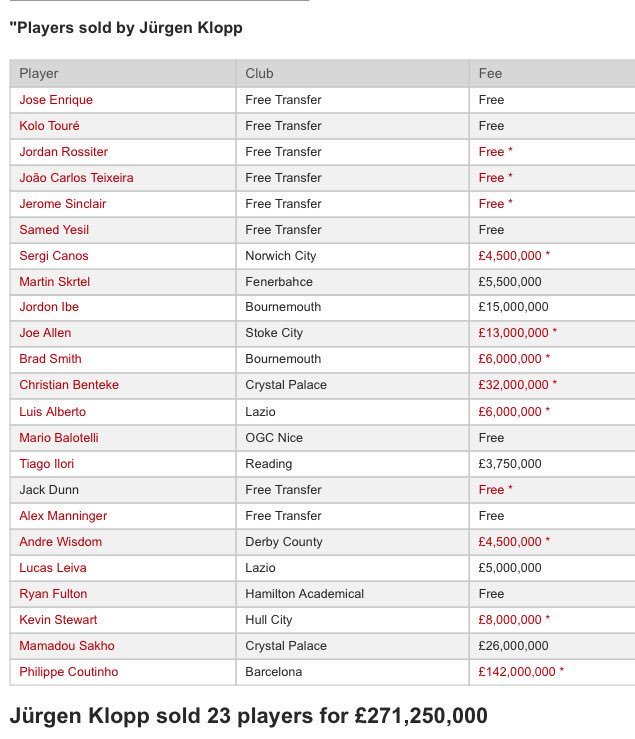 "Players sold by Jürgen Klopp

| Player | Club | Fee |
|---|---|---|
| Jose Enrique | Free Transfer | Free |
| Kolo Touré | Free Transfer | Free |
| Jordan Rossiter | Free Transfer | Free * |
| João Carlos Teixeira | Free Transfer | Free * |
| Jerome Sinclair | Free Transfer | Free * |
| Samed Yesil | Free Transfer | Free |
| Sergi Canos | Norwich City | £4,500,000 * |
| Martin Skrtel | Fenerbahce | £5,500,000 |
| Jordon Ibe | Bournemouth | £15,000,000 |
| Joe Allen | Stoke City | £13,000,000 * |
| Brad Smith | Bournemouth | £6,000,000 * |
| Christian Benteke | Crystal Palace | £32,000,000 * |
| Luis Alberto | Lazio | £6,000,000 * |
| Mario Balotelli | OGC Nice | Free |
| Tiago Ilori | Reading | £3,750,000 |
| Jack Dunn | Free Transfer | Free * |
| Alex Manninger | Free Transfer | Free |
| Andre Wisdom | Derby County | £4,500,000 * |
| Lucas Leiva | Lazio | £5,000,000 |
| Ryan Fulton | Hamilton Academical | Free |
| Kevin Stewart | Hull City | £8,000,000 * |
| Mamadou Sakho | Crystal Palace | £26,000,000 |
| Philippe Coutinho | Barcelona | £142,000,000 * |

Jürgen Klopp sold 23 players for £271,250,000